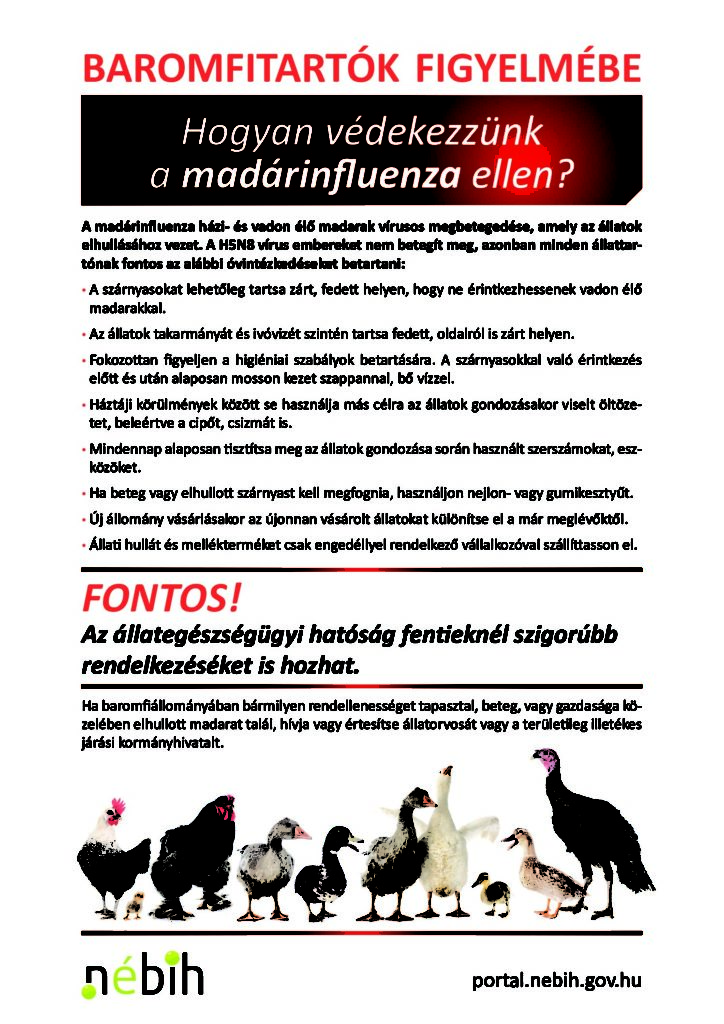 BAROMFITARTÓK FIGYELMÉBE

Hogyan védekezzünk a madárinfluenza ellen?

A madárinfluenza házi- és vadon élő madarak vírusos megbetegedése, amely az állatok elhullásához vezet. A H5N8 vírus embereket nem betegít meg, azonban minden állattartónak fontos az alábbi óvintézkedéseket betartani:

• A szárnyasokat lehetőleg tartsa zárt, fedett helyen, hogy ne érintkezhessenek vadon élő madarakkal.

• Az állatok takarmányát és ivóvizét szintén tartsa fedett, oldalról is zárt helyen.

• Fokozottan figyeljen a higiéniai szabályok betartására. A szárnyasokkal való érintkezés előtt és után alaposan mosson kezet szappannal, bő vízzel.

• Háztáji körülmények között se használja más célra az állatok gondozásakor viselt öltözetet, beleértve a cipőt, csizmát is.

• Mindennap alaposan tisztítsa meg az állatok gondozása során használt szerszámokat, eszközöket.

• Ha beteg vagy elhullott szárnyast kell megfognia, használjon nejlon- vagy gumikesztyűt.

• Új állomány vásárlásakor az újonnan vásárolt állatokat különítse el a már meglévőktől.

• Állati hullát és mellékterméket csak engedéllyel rendelkező vállalkozóval szállíttasson el.

FONTOS!

Az állategészségügyi hatóság fentieknél szigorúbb rendelkezéséket is hozhat.

Ha baromfiállományában bármilyen rendellenességet tapasztal, beteg, vagy gazdasága közelében elhullott madarat talál, hívja vagy értesítse állatorvosát vagy a területileg illetékes járási kormányhivatalt.

nébih

portal.nebih.gov.hu